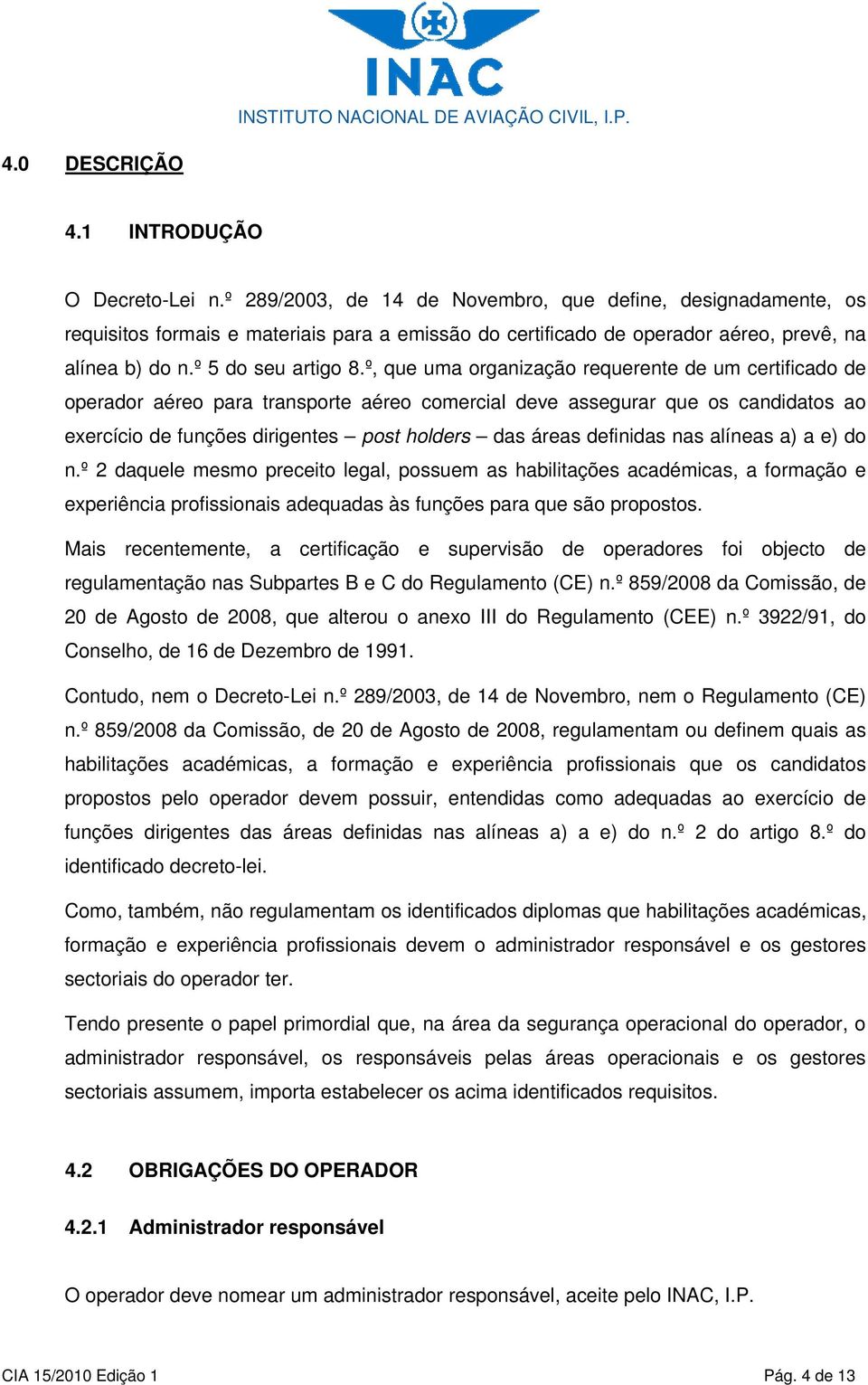 INAC
INSTITUTO NACIONAL DE AVIAÇÃO CIVIL, I.P.

4.0 DESCRIÇÃO

4.1 INTRODUÇÃO

O Decreto-Lei n.º 289/2003, de 14 de Novembro, que define, designadamente, os requisitos formais e materiais para a emissão do certificado de operador aéreo, prevê, na alínea b) do n.º 5 do seu artigo 8.º, que uma organização requerente de um certificado de operador aéreo para transporte aéreo comercial deve assegurar que os candidatos ao exercício de funções dirigentes – post holders – das áreas definidas nas alíneas a) a e) do n.º 2 daquele mesmo preceito legal, possuem as habilitações académicas, a formação e experiência profissionais adequadas às funções para que são propostos.

Mais recentemente, a certificação e supervisão de operadores foi objecto de regulamentação nas Subpartes B e C do Regulamento (CE) n.º 859/2008 da Comissão, de 20 de Agosto de 2008, que alterou o anexo III do Regulamento (CEE) n.º 3922/91, do Conselho, de 16 de Dezembro de 1991.

Contudo, nem o Decreto-Lei n.º 289/2003, de 14 de Novembro, nem o Regulamento (CE) n.º 859/2008 da Comissão, de 20 de Agosto de 2008, regulamentam ou definem quais as habilitações académicas, a formação e experiência profissionais que os candidatos propostos pelo operador devem possuir, entendidas como adequadas ao exercício de funções dirigentes das áreas definidas nas alíneas a) a e) do n.º 2 do artigo 8.º do identificado decreto-lei.

Como, também, não regulamentam os identificados diplomas que habilitações académicas, formação e experiência profissionais devem o administrador responsável e os gestores sectoriais do operador ter.

Tendo presente o papel primordial que, na área da segurança operacional do operador, o administrador responsável, os responsáveis pelas áreas operacionais e os gestores sectoriais assumem, importa estabelecer os acima identificados requisitos.

4.2 OBRIGAÇÕES DO OPERADOR

4.2.1 Administrador responsável

O operador deve nomear um administrador responsável, aceite pelo INAC, I.P.

CIA 15/2010 Edição 1 Pág. 4 de 13